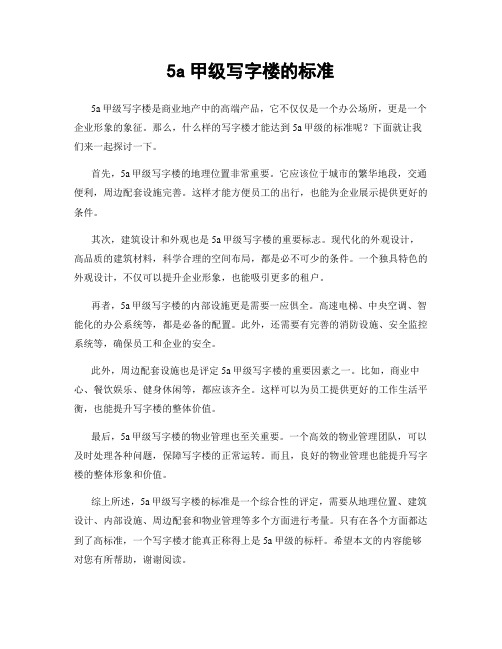 5a 甲级写字楼的标准

5a 甲级写字楼是商业地产中的高端产品，它不仅仅是一个办公场所，更是一个企业形象的象征。那么，什么样的写字楼才能达到 5a 甲级的标准呢？下面就让我们来一起探讨一下。

首先，5a 甲级写字楼的地理位置非常重要。它应该位于城市的繁华地段，交通便利，周边配套设施完善。这样才能方便员工的出行，也能为企业展示提供更好的条件。

其次，建筑设计和外观也是 5a 甲级写字楼的重要标志。现代化的外观设计，高品质的建筑材料，科学合理的空间布局，都是必不可少的条件。一个独具特色的外观设计，不仅可以提升企业形象，也能吸引更多的租户。

再者，5a 甲级写字楼的内部设施更是需要一应俱全。高速电梯、中央空调、智能化的办公系统等，都是必备的配置。此外，还需要有完善的消防设施、安全监控系统等，确保员工和企业的安全。

此外，周边配套设施也是评定 5a 甲级写字楼的重要因素之一。比如，商业中心、餐饮娱乐、健身休闲等，都应该齐全。这样可以为员工提供更好的工作生活平衡，也能提升写字楼的整体价值。

最后，5a 甲级写字楼的物业管理也至关重要。一个高效的物业管理团队，可以及时处理各种问题，保障写字楼的正常运转。而且，良好的物业管理也能提升写字楼的整体形象和价值。

综上所述，5a 甲级写字楼的标准是一个综合性的评定，需要从地理位置、建筑设计、内部设施、周边配套和物业管理等多个方面进行考量。只有在各个方面都达到了高标准，一个写字楼才能真正称得上是 5a 甲级的标杆。希望本文的内容能够对您有所帮助，谢谢阅读。